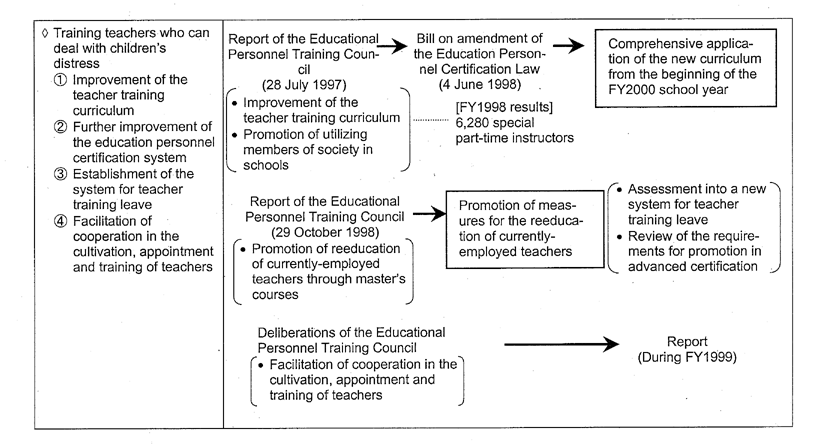 ◊ Training teachers who can deal with children's distress
① Improvement of the teacher training curriculum
② Further improvement of the education personnel certification system
③ Establishment of the system for teacher training leave
④ Facilitation of cooperation in the cultivation, appointment and training of teachers

Report of the Educational Personnel Training Council (28 July 1997)
• Improvement of the teacher training curriculum
• Promotion of utilizing members of society in schools

Bill on amendment of the Education Personnel Certification Law (4 June 1998)

[FY1998 results] 6,280 special part-time instructors

Comprehensive application of the new curriculum from the beginning of the FY2000 school year

Report of the Educational Personnel Training Council (29 October 1998)
• Promotion of reeducation of currently-employed teachers through master's courses

Promotion of measures for the reeducation of currently-employed teachers

• Assessment into a new system for teacher training leave
• Review of the requirements for promotion in advanced certification

Deliberations of the Educational Personnel Training Council
• Facilitation of cooperation in the cultivation, appointment and training of teachers

Report (During FY1999)